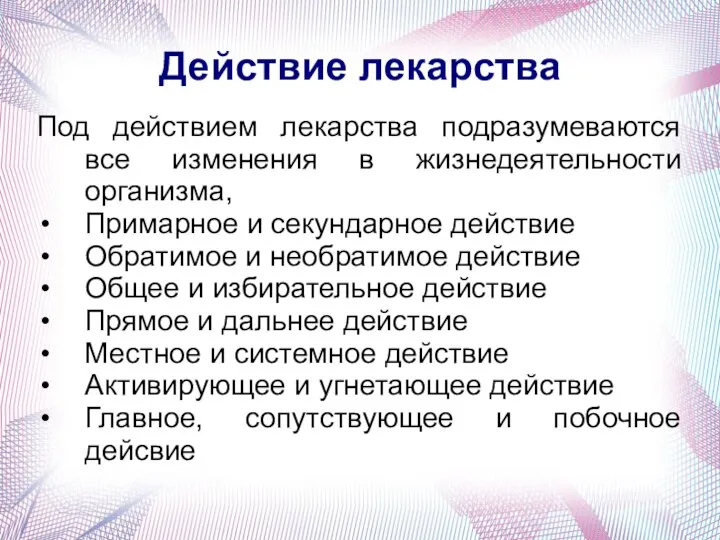 Действие лекарства

Под действием лекарства подразумеваются все изменения в жизнедеятельности организма,

• Примарное и секундарное действие
• Обратимое и необратимое действие
• Общее и избирательное действие
• Прямое и дальнее действие
• Местное и системное действие
• Активирующее и угнетающее действие
• Главное, сопутствующее и побочное дейсвие